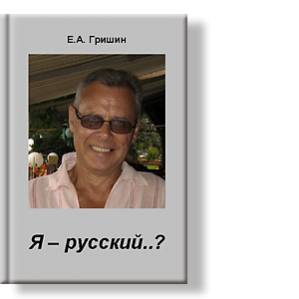 Е.А. Гришин

Я – русский..?